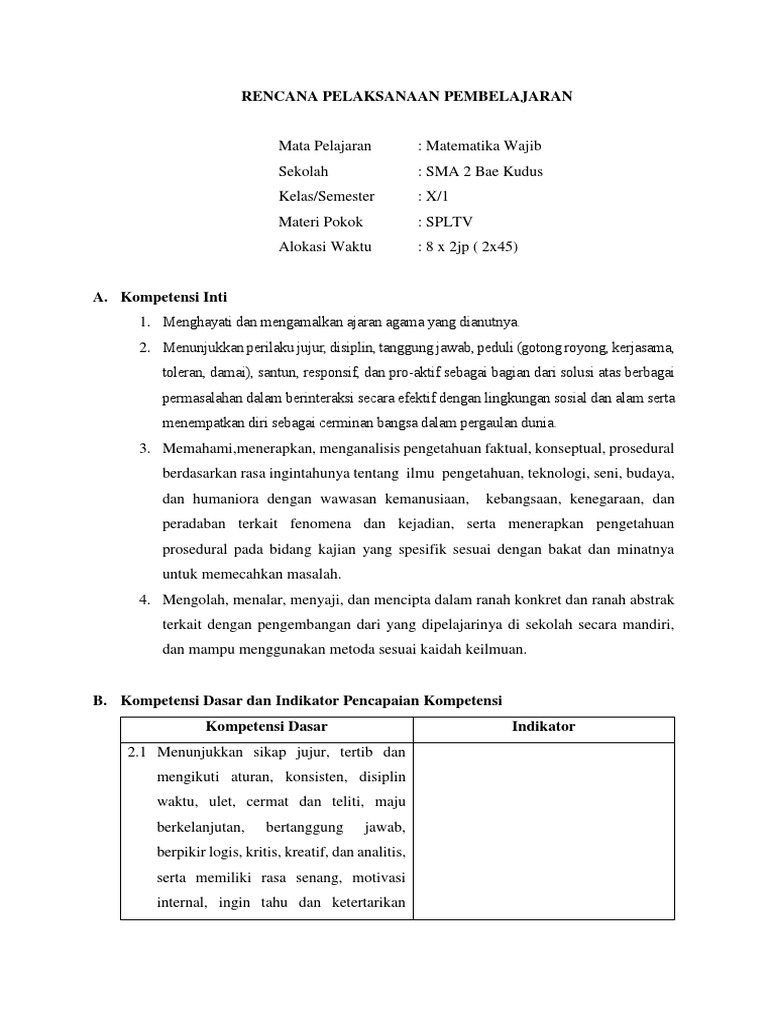 RENCANA PELAKSANAAN PEMBELAJARAN

Mata Pelajaran : Matematika Wajib
Sekolah : SMA 2 Bae Kudus
Kelas/Semester : X/1
Materi Pokok : SPLTV
Alokasi Waktu : 8 x 2jp ( 2x45)

A. Kompetensi Inti

1. Menghayati dan mengamalkan ajaran agama yang dianutnya.
2. Menunjukkan perilaku jujur, disiplin, tanggung jawab, peduli (gotong royong, kerjasama, toleran, damai), santun, responsif, dan pro-aktif sebagai bagian dari solusi atas berbagai permasalahan dalam berinteraksi secara efektif dengan lingkungan sosial dan alam serta menempatkan diri sebagai cerminan bangsa dalam pergaulan dunia.
3. Memahami,menerapkan, menganalisis pengetahuan faktual, konseptual, prosedural berdasarkan rasa ingintahunya tentang ilmu pengetahuan, teknologi, seni, budaya, dan humaniora dengan wawasan kemanusiaan, kebangsaan, kenegaraan, dan peradaban terkait fenomena dan kejadian, serta menerapkan pengetahuan prosedural pada bidang kajian yang spesifik sesuai dengan bakat dan minatnya untuk memecahkan masalah.
4. Mengolah, menalar, menyaji, dan mencipta dalam ranah konkret dan ranah abstrak terkait dengan pengembangan dari yang dipelajarinya di sekolah secara mandiri, dan mampu menggunakan metoda sesuai kaidah keilmuan.

B. Kompetensi Dasar dan Indikator Pencapaian Kompetensi

| Kompetensi Dasar | Indikator |
|---|---|
| 2.1 Menunjukkan sikap jujur, tertib dan mengikuti aturan, konsisten, disiplin waktu, ulet, cermat dan teliti, maju berkelanjutan, bertanggung jawab, berpikir logis, kritis, kreatif, dan analitis, serta memiliki rasa senang, motivasi internal, ingin tahu dan ketertarikan | |